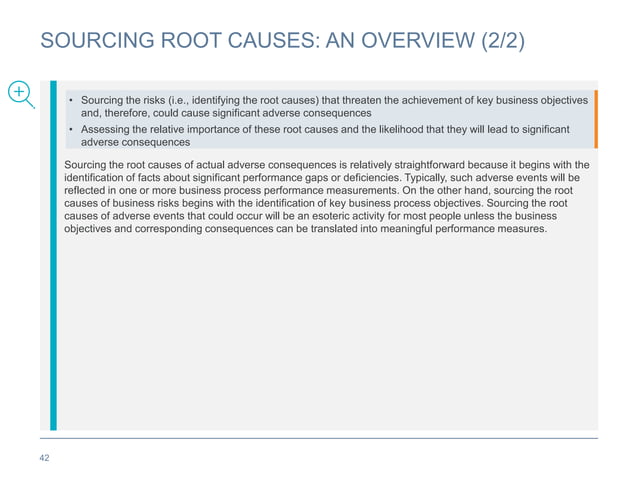 SOURCING ROOT CAUSES: AN OVERVIEW (2/2)

• Sourcing the risks (i.e., identifying the root causes) that threaten the achievement of key business objectives and, therefore, could cause significant adverse consequences
• Assessing the relative importance of these root causes and the likelihood that they will lead to significant adverse consequences

Sourcing the root causes of actual adverse consequences is relatively straightforward because it begins with the identification of facts about significant performance gaps or deficiencies. Typically, such adverse events will be reflected in one or more business process performance measurements. On the other hand, sourcing the root causes of business risks begins with the identification of key business process objectives. Sourcing the root causes of adverse events that could occur will be an esoteric activity for most people unless the business objectives and corresponding consequences can be translated into meaningful performance measures.

42